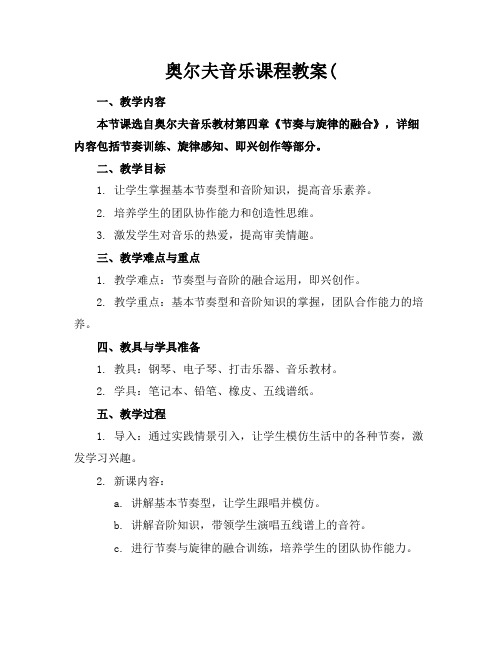 奥尔夫音乐课程教案(

一、教学内容

本节课选自奥尔夫音乐教材第四章《节奏与旋律的融合》，详细内容包括节奏训练、旋律感知、即兴创作等部分。

二、教学目标

1. 让学生掌握基本节奏型和音阶知识，提高音乐素养。

2. 培养学生的团队协作能力和创造性思维。

3. 激发学生对音乐的热爱，提高审美情趣。

三、教学难点与重点

1. 教学难点：节奏型与音阶的融合运用，即兴创作。

2. 教学重点：基本节奏型和音阶知识的掌握，团队合作能力的培养。

四、教具与学具准备

1. 教具：钢琴、电子琴、打击乐器、音乐教材。

2. 学具：笔记本、铅笔、橡皮、五线谱纸。

五、教学过程

1. 导入：通过实践情景引入，让学生模仿生活中的各种节奏，激发学习兴趣。

2. 新课内容：

a. 讲解基本节奏型，让学生跟唱并模仿。

b. 讲解音阶知识，带领学生演唱五线谱上的音符。

c. 进行节奏与旋律的融合训练，培养学生的团队协作能力。